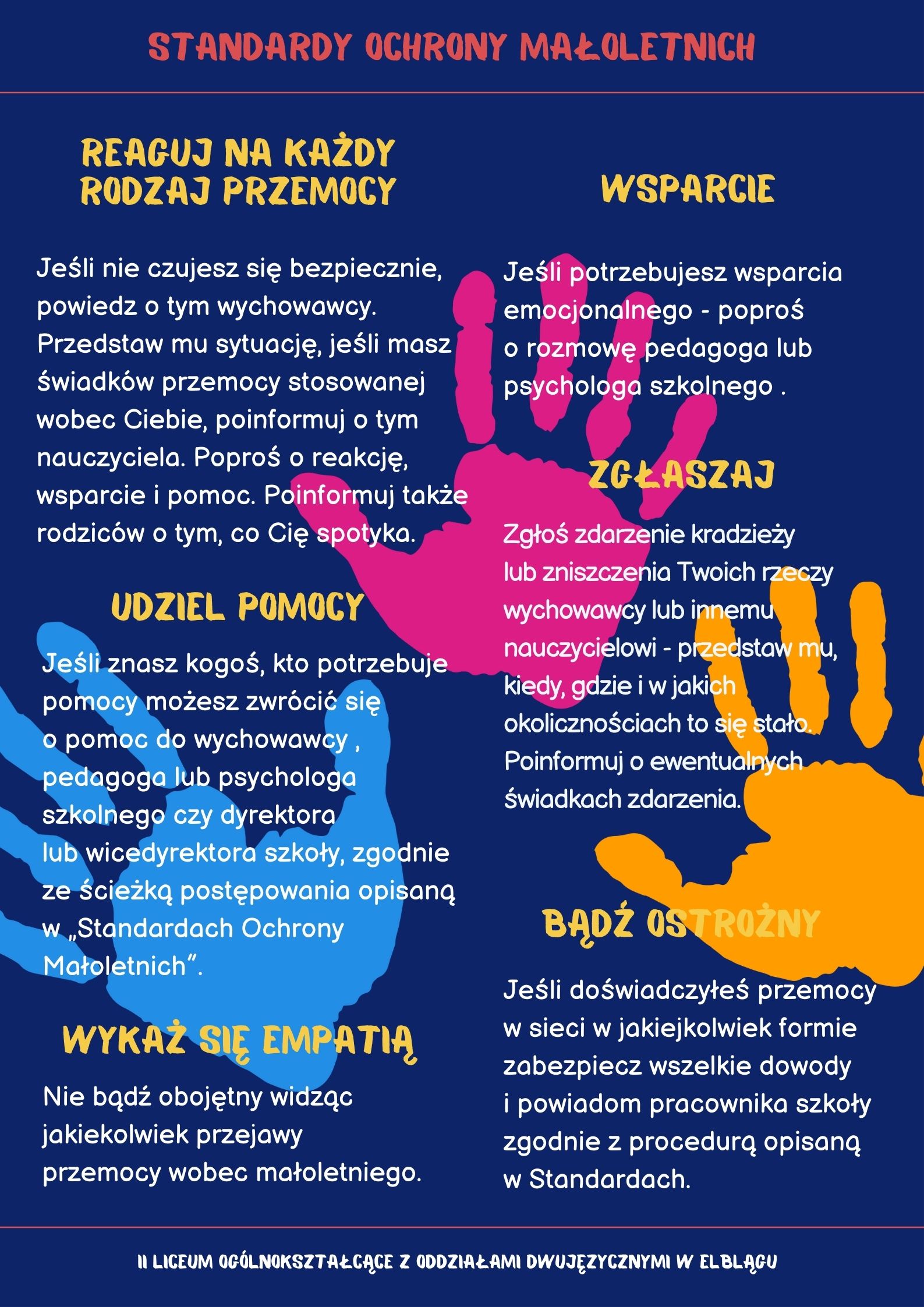 STANDARDY OCHRONY MAŁOLETNICH

REAGUJ NA KAŻDY RODZAJ PRZEMOCY

Jeśli nie czujesz się bezpiecznie, powiedz o tym wychowawcy. Przedstaw mu sytuację, jeśli masz świadków przemocy stosowanej wobec Ciebie, poinformuj o tym nauczyciela. Poproś o reakcję, wsparcie i pomoc. Poinformuj także rodziców o tym, co Cię spotyka.

UDZIEL POMOCY

Jeśli znasz kogoś, kto potrzebuje pomocy możesz zwrócić się o pomoc do wychowawcy , pedagoga lub psychologa szkolnego czy dyrektora lub wicedyrektora szkoły, zgodnie ze ścieżką postępowania opisaną w „Standardach Ochrony Małoletnich”.

WYKAŻ SIĘ EMPATIĄ

Nie bądź obojętny widząc jakiekolwiek przejawy przemocy wobec małoletniego.

WSPARCIE

Jeśli potrzebujesz wsparcia emocjonalnego - poproś o rozmowę pedagoga lub psychologa szkolnego .

ZGŁASZAJ

Zgłoś zdarzenie kradzieży lub zniszczenia Twoich rzeczy wychowawcy lub innemu nauczycielowi - przedstaw mu, kiedy, gdzie i w jakich okolicznościach to się stało. Poinformuj o ewentualnych świadkach zdarzenia.

BĄDŹ OSTROŻNY

Jeśli doświadczyłeś przemocy w sieci w jakiejkolwiek formie zabezpiecz wszelkie dowody i powiadom pracownika szkoły zgodnie z procedurą opisaną w Standardach.

II LICEUM OGÓLNOKSZTAŁCĄCE Z ODDZIAŁAMI DWUJĘZYCZNYMI W ELBLĄGU